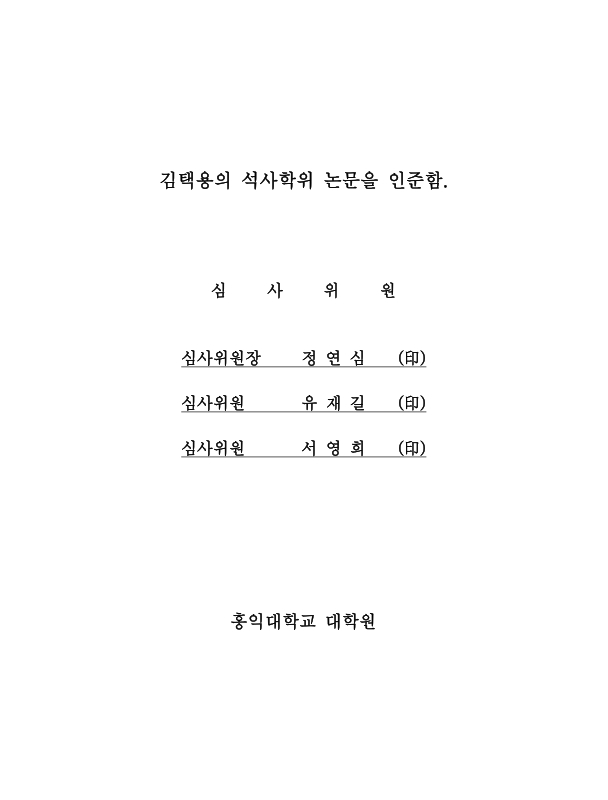 김택용의 석사학위 논문을 인준함.

심 사 위 원

심사위원장 정 연 심 (印)

심사위원 유 재 길 (印)

심사위원 서 영 희 (印)

홍익대학교 대학원